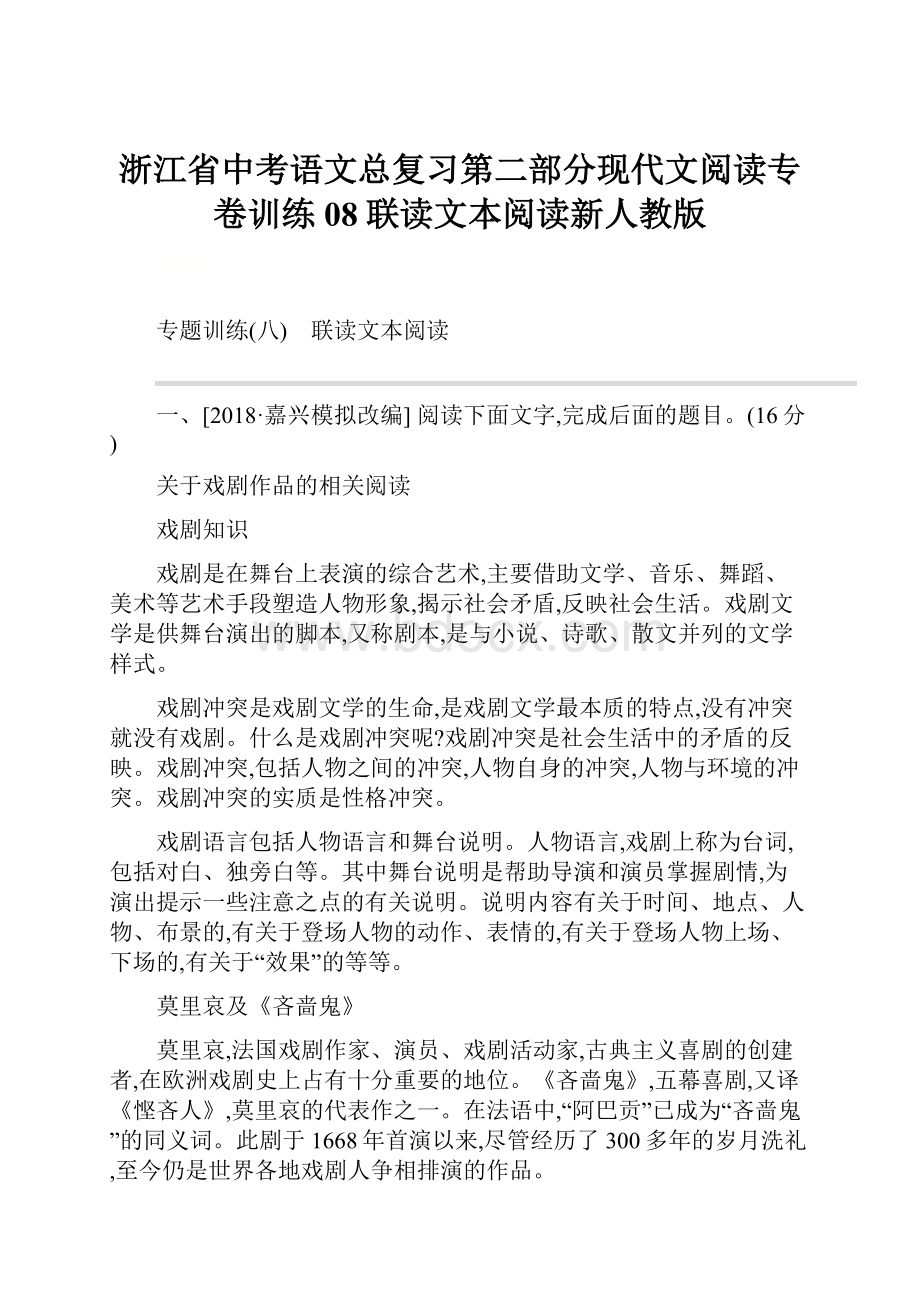 浙江省中考语文总复习第二部分现代文阅读专卷训练08联读文本阅读新人教版

专题训练(八)　联读文本阅读

一、[2018·嘉兴模拟改编] 阅读下面文字,完成后面的题目。(16分)

关于戏剧作品的相关阅读

戏剧知识

戏剧是在舞台上表演的综合艺术,主要借助文学、音乐、舞蹈、美术等艺术手段塑造人物形象,揭示社会矛盾,反映社会生活。戏剧文学是供舞台演出的脚本,又称剧本,是与小说、诗歌、散文并列的文学样式。

戏剧冲突是戏剧文学的生命,是戏剧文学最本质的特点,没有冲突就没有戏剧。什么是戏剧冲突呢?戏剧冲突是社会生活中的矛盾的反映。戏剧冲突,包括人物之间的冲突,人物自身的冲突,人物与环境的冲突。戏剧冲突的实质是性格冲突。

戏剧语言包括人物语言和舞台说明。人物语言,戏剧上称为台词,包括对白、独旁白等。其中舞台说明是帮助导演和演员掌握剧情,为演出提示一些注意之点的有关说明。说明内容有关于时间、地点、人物、布景的,有关于登场人物的动作、表情的,有关于登场人物上场、下场的,有关于“效果”的等等。

莫里哀及《吝啬鬼》

莫里哀,法国戏剧作家、演员、戏剧活动家,古典主义喜剧的创建者,在欧洲戏剧史上占有十分重要的地位。《吝啬鬼》,五幕喜剧,又译《悭吝人》,莫里哀的代表作之一。在法语中,“阿巴贡”已成为“吝啬鬼”的同义词。此剧于1668年首演以来,尽管经历了300多年的岁月洗礼,至今仍是世界各地戏剧人争相排演的作品。